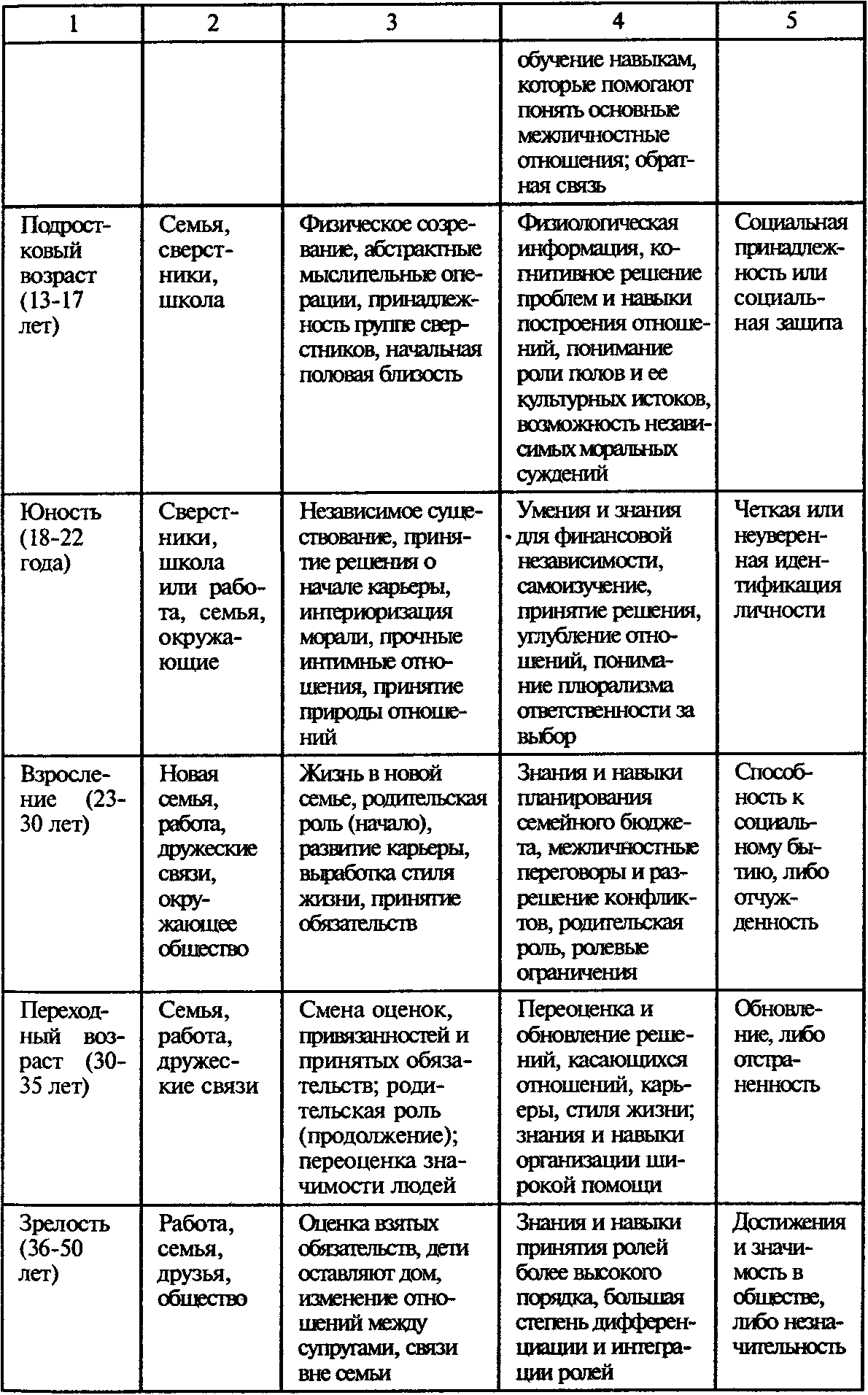 | 1 | 2 | 3 | 4 | 5 |
|---|---|---|---|---|
| | | | обучение навыкам, которые помогают понять основные межличностные отношения; обратная связь | |
| Подростковый возраст (13-17 лет) | Семья, сверстники, школа | Физическое созревание, абстрактные мыслительные операции, принадлежность группе сверстников, начальная половая близость | Физиологическая информация, когнитивное решение проблем и навыки построения отношений, понимание роли полов и ее культурных истоков, возможность независимых моральных суждений | Социальная принадлежность или социальная защита |
| Юность (18-22 года) | Сверстники, школа или работа, семья, окружающие | Независимое существование, принятие решения о начале карьеры, интериоризация морали, прочные интимные отношения, принятие природы отношений | Умения и знания для финансовой независимости, самоизучение, принятие решения, углубление отношений, понимание плюрализма ответственности за выбор | Четкая или неуверенная идентификация личности |
| Взросление (23-30 лет) | Новая семья, работа, дружеские связи, окружающее общество | Жизнь в новой семье, родительская роль (начало), развитие карьеры, выработка стиля жизни, принятие обязательств | Знания и навыки планирования семейного бюджета, межличностные переговоры и разрешение конфликтов, родительская роль, ролевые ограничения | Способность к социальному бытию, либо отчужденность |
| Переходный возраст (30-35 лет) | Семья, работа, дружеские связи | Смена оценок, привязанностей и принятых обязательств; родительская роль (продолжение); переоценка значимости людей | Переоценка и обновление решений, касающихся отношений, карьеры, стиля жизни; знания и навыки организации широкой помощи | Обновление, либо отстраненность |
| Зрелость (36-50 лет) | Работа, семья, друзья, общество | Оценка взятых обязательств, дети оставляют дом, изменение отношений между супругами, связи вне семьи | Знания и навыки принятия ролей более высокого порядка, большая степень дифференциации и интеграции ролей | Достижения и значимость в обществе, либо незначительность |